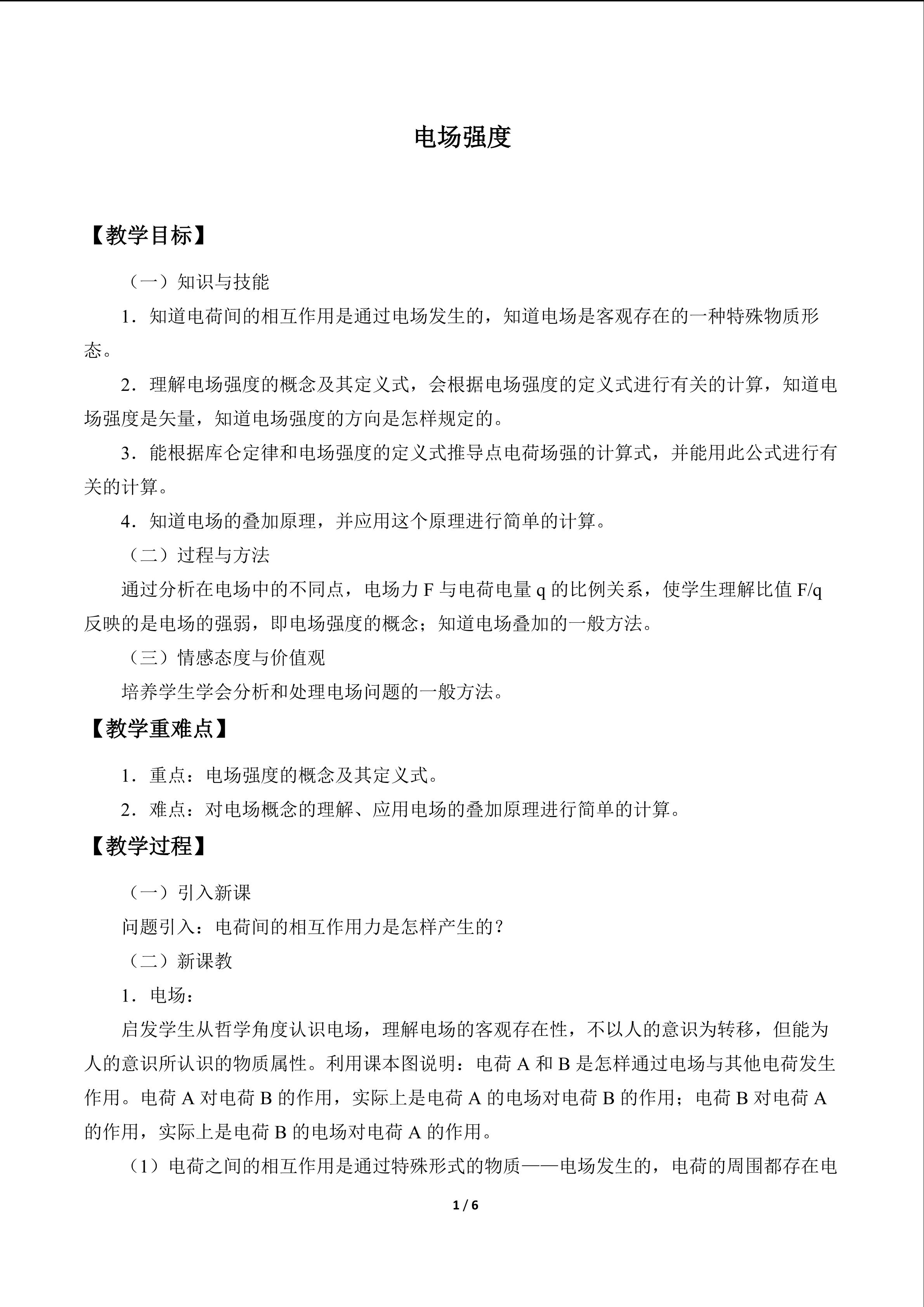 电场强度

【教学目标】

（一）知识与技能

1．知道电荷间的相互作用是通过电场发生的，知道电场是客观存在的一种特殊物质形态。

2．理解电场强度的概念及其定义式，会根据电场强度的定义式进行有关的计算，知道电场强度是矢量，知道电场强度的方向是怎样规定的。

3．能根据库仑定律和电场强度的定义式推导点电荷场强的计算式，并能用此公式进行有关的计算。

4．知道电场的叠加原理，并应用这个原理进行简单的计算。

（二）过程与方法

通过分析在电场中的不同点，电场力F与电荷电量q的比例关系，使学生理解比值F/q反映的是电场的强弱，即电场强度的概念；知道电场叠加的一般方法。

（三）情感态度与价值观

培养学生学会分析和处理电场问题的一般方法。

【教学重难点】

1．重点：电场强度的概念及其定义式。

2．难点：对电场概念的理解、应用电场的叠加原理进行简单的计算。

【教学过程】

（一）引入新课

问题引入：电荷间的相互作用力是怎样产生的？

（二）新课教

1．电场：

启发学生从哲学角度认识电场，理解电场的客观存在性，不以人的意识为转移，但能为人的意识所认识的物质属性。利用课本图说明：电荷A和B是怎样通过电场与其他电荷发生作用。电荷A对电荷B的作用，实际上是电荷A的电场对电荷B的作用；电荷B对电荷A的作用，实际上是电荷B的电场对电荷A的作用。

（1）电荷之间的相互作用是通过特殊形式的物质——电场发生的，电荷的周围都存在电

1 / 6